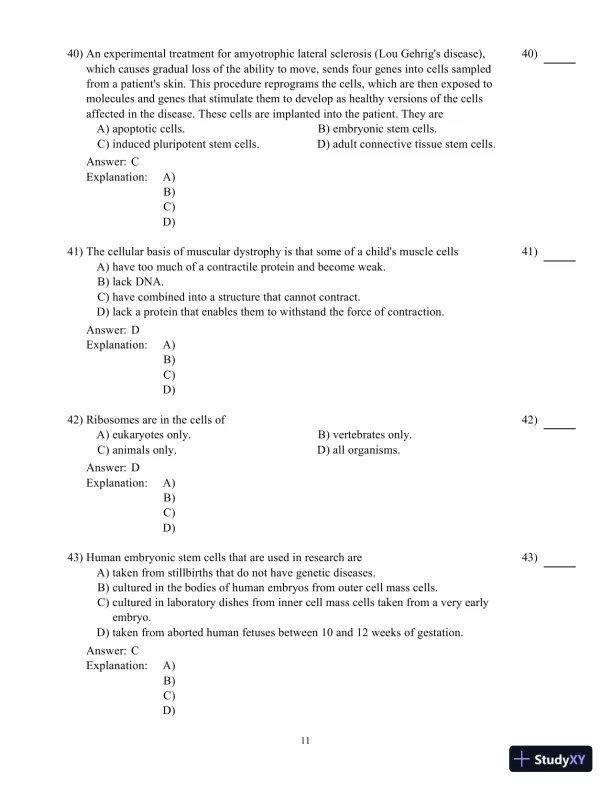 40) An experimental treatment for amyotrophic lateral sclerosis (Lou Gehrig's disease), which causes gradual loss of the ability to move, sends four genes into cells sampled from a patient's skin. This procedure reprograms the cells, which are then exposed to molecules and genes that stimulate them to develop as healthy versions of the cells affected in the disease. These cells are implanted into the patient. They are

40) _____

A) apoptotic cells.
B) embryonic stem cells.
C) induced pluripotent stem cells.
D) adult connective tissue stem cells.

Answer: C
Explanation: A)
B)
C)
D)

41) The cellular basis of muscular dystrophy is that some of a child's muscle cells

41) _____

A) have too much of a contractile protein and become weak.
B) lack DNA.
C) have combined into a structure that cannot contract.
D) lack a protein that enables them to withstand the force of contraction.

Answer: D
Explanation: A)
B)
C)
D)

42) Ribosomes are in the cells of

42) _____

A) eukaryotes only.
B) vertebrates only.
C) animals only.
D) all organisms.

Answer: D
Explanation: A)
B)
C)
D)

43) Human embryonic stem cells that are used in research are

43) _____

A) taken from stillbirths that do not have genetic diseases.
B) cultured in the bodies of human embryos from outer cell mass cells.
C) cultured in laboratory dishes from inner cell mass cells taken from a very early embryo.
D) taken from aborted human fetuses between 10 and 12 weeks of gestation.

Answer: C
Explanation: A)
B)
C)
D)

11

StudyXY